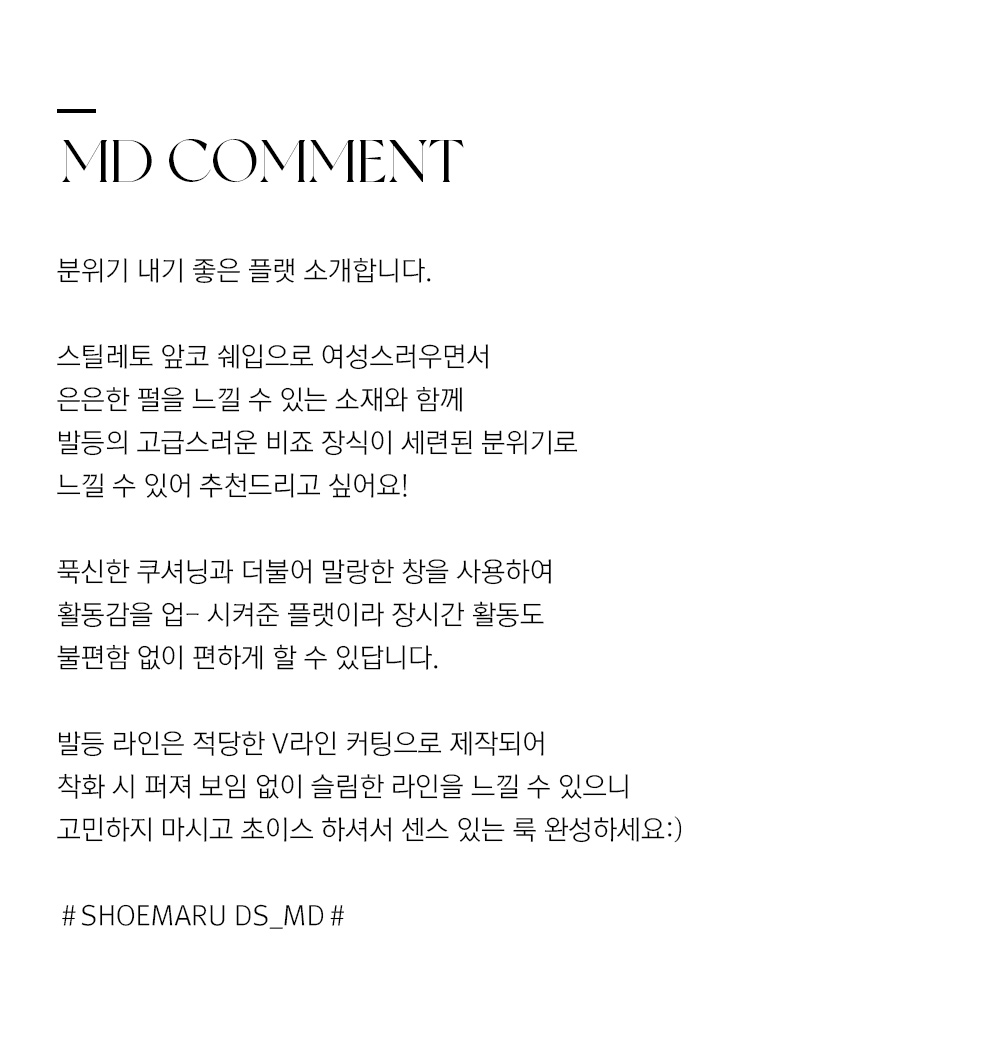 MD COMMENT

분위기 내기 좋은 플랫 소개합니다.

스틸레토 앞코 쉐입으로 여성스러우면서 은은한 펄을 느낄 수 있는 소재와 함께 발등의 고급스러운 비죠 장식이 세련된 분위기로 느낄 수 있어 추천드리고 싶어요!

푹신한 쿠셔닝과 더불어 말랑한 창을 사용하여 활동감을 업- 시켜준 플랫이라 장시간 활동도 불편함 없이 편하게 할 수 있답니다.

발등 라인은 적당한 V라인 커팅으로 제작되어 착화 시 퍼져 보임 없이 슬림한 라인을 느낄 수 있으니 고민하지 마시고 초이스 하셔서 센스 있는 룩 완성하세요:)

# SHOEMARU DS_MD #